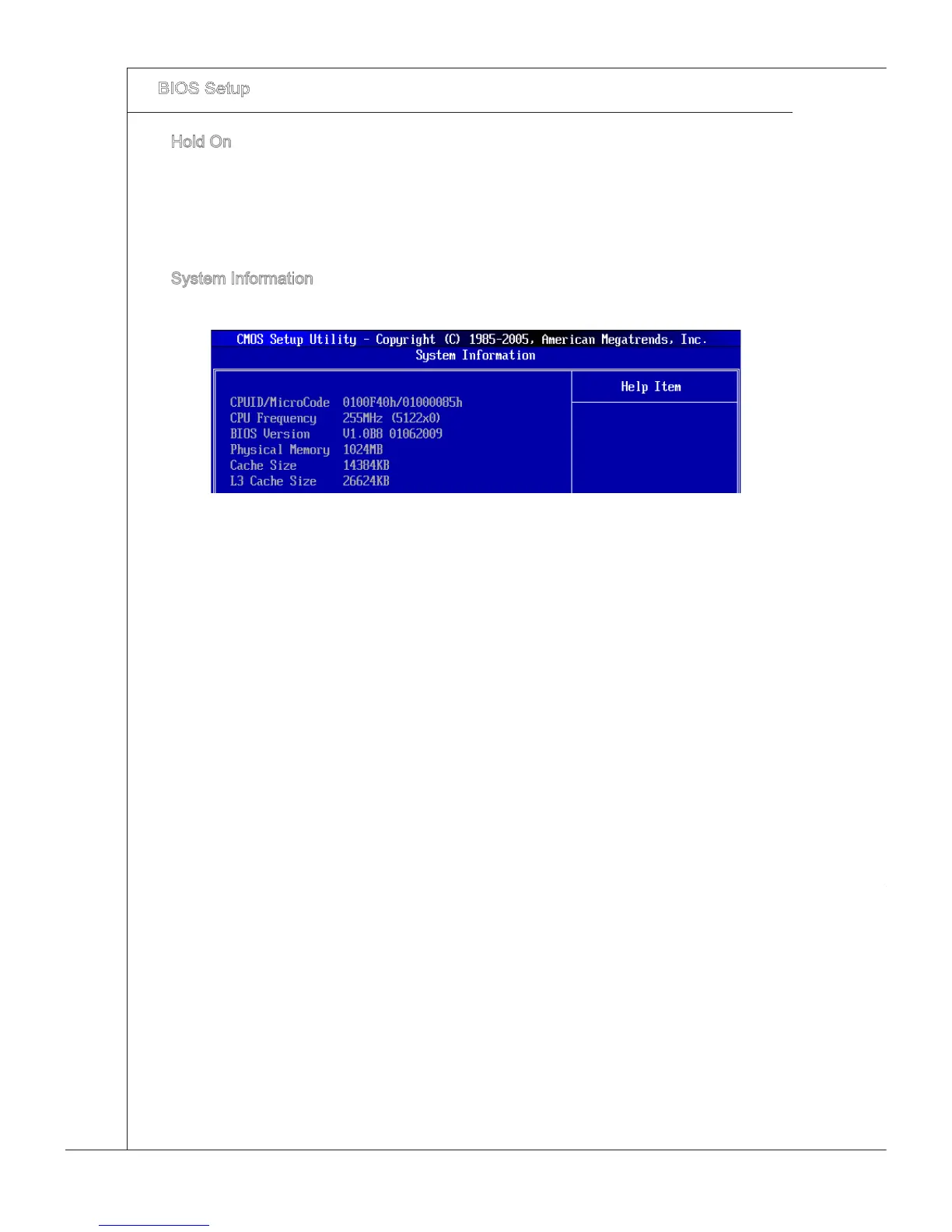 BIOS Setup

Hold On

System Information

CMOS Setup Utility - Copyright (C) 1985-2005, American Megatrends, Inc.
System Information

CPUID/MicroCode 0100F40h/01000085h
CPU Frequency 255MHz (5122x0)
BIOS Version V1.0B8 01062009
Physical Memory 1024MB
Cache Size 14384KB
L3 Cache Size 26624KB

Help Item